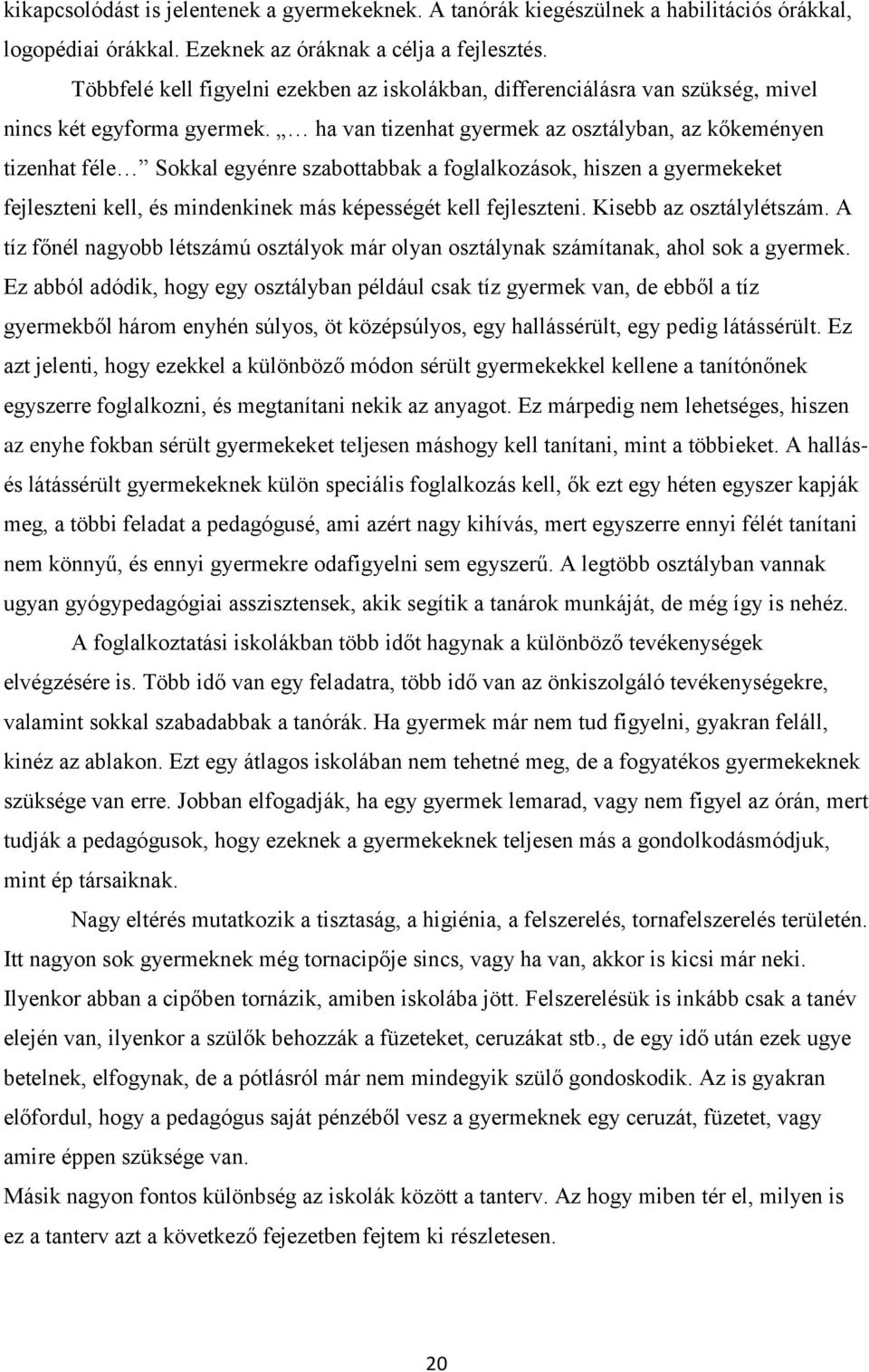 kikapcsolódást is jelentenek a gyermekeknek. A tanórák kiegészülnek a habilitációs órákkal, logopédiai órákkal. Ezeknek az óráknak a célja a fejlesztés.

Többfelé kell figyelni ezekben az iskolákban, differenciálásra van szükség, mivel nincs két egyforma gyermek. „… ha van tizenhat gyermek az osztályban, az kőkeményen tizenhat féle…” Sokkal egyénre szabottabbak a foglalkozások, hiszen a gyermekeket fejleszteni kell, és mindenkinek más képességét kell fejleszteni. Kisebb az osztálylétszám. A tíz főnél nagyobb létszámú osztályok már olyan osztálynak számítanak, ahol sok a gyermek. Ez abból adódik, hogy egy osztályban például csak tíz gyermek van, de ebből a tíz gyermekből három enyhén súlyos, öt középsúlyos, egy hallássérült, egy pedig látássérült. Ez azt jelenti, hogy ezekkel a különböző módon sérült gyermekekkel kellene a tanítónőnek egyszerre foglalkozni, és megtanítani nekik az anyagot. Ez márpedig nem lehetséges, hiszen az enyhe fokban sérült gyermekeket teljesen máshogy kell tanítani, mint a többieket. A hallás- és látássérült gyermekeknek külön speciális foglalkozás kell, ők ezt egy héten egyszer kapják meg, a többi feladat a pedagógusé, ami azért nagy kihívás, mert egyszerre ennyi félét tanítani nem könnyű, és ennyi gyermekre odafigyelni sem egyszerű. A legtöbb osztályban vannak ugyan gyógypedagógiai asszisztensek, akik segítik a tanárok munkáját, de még így is nehéz.

A foglalkoztatási iskolákban több időt hagynak a különböző tevékenységek elvégzésére is. Több idő van egy feladatra, több idő van az önkiszolgáló tevékenységekre, valamint sokkal szabadabbak a tanórák. Ha gyermek már nem tud figyelni, gyakran feláll, kinéz az ablakon. Ezt egy átlagos iskolában nem tehetné meg, de a fogyatékos gyermekeknek szüksége van erre. Jobban elfogadják, ha egy gyermek lemarad, vagy nem figyel az órán, mert tudják a pedagógusok, hogy ezeknek a gyermekeknek teljesen más a gondolkodásmódjuk, mint ép társaiknak.

Nagy eltérés mutatkozik a tisztaság, a higiénia, a felszerelés, tornafelszerelés területén. Itt nagyon sok gyermeknek még tornacipője sincs, vagy ha van, akkor is kicsi már neki. Ilyenkor abban a cipőben tornázik, amiben iskolába jött. Felszerelésük is inkább csak a tanév elején van, ilyenkor a szülők behozzák a füzeteket, ceruzákat stb., de egy idő után ezek ugye betelnek, elfogynak, de a pótlásról már nem mindegyik szülő gondoskodik. Az is gyakran előfordul, hogy a pedagógus saját pénzéből vesz a gyermeknek egy ceruzát, füzetet, vagy amire éppen szüksége van.

Másik nagyon fontos különbség az iskolák között a tanterv. Az hogy miben tér el, milyen is ez a tanterv azt a következő fejezetben fejtem ki részletesen.

20